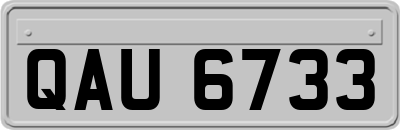 QAU 6733